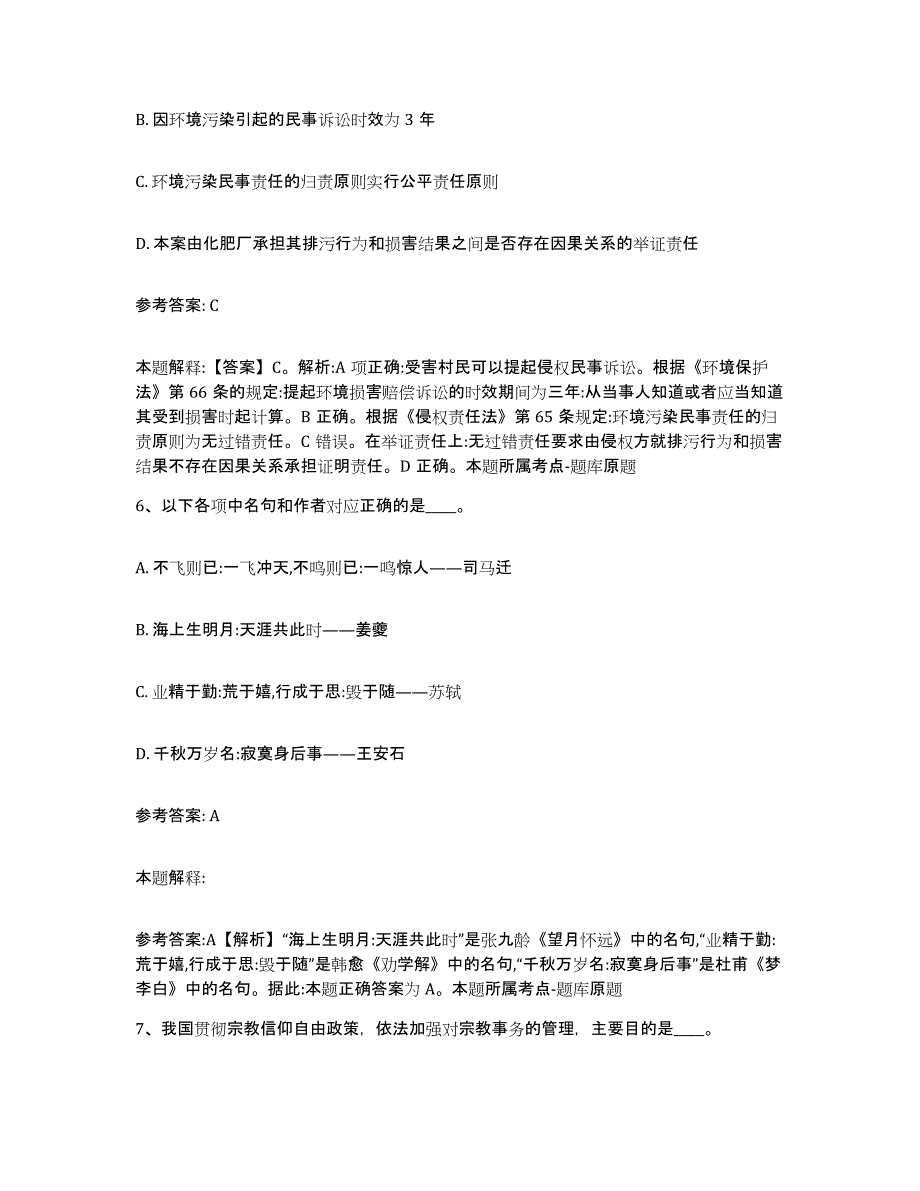 B. 因环境污染引起的民事诉讼时效为 3 年

C. 环境污染民事责任的归责原则实行公平责任原则

D. 本案由化肥厂承担其排污行为和损害结果之间是否存在因果关系的举证责任

参考答案: C

本题解释:【答案】C。解析:A 项正确:受害村民可以提起侵权民事诉讼。根据《环境保护法》第 66 条的规定:提起环境损害赔偿诉讼的时效期间为三年:从当事人知道或者应当知道其受到损害时起计算。B 正确。根据《侵权责任法》第 65 条规定:环境污染民事责任的归责原则为无过错责任。C 错误。在举证责任上:无过错责任要求由侵权方就排污行为和损害结果不存在因果关系承担证明责任。D 正确。本题所属考点-题库原题

6、以下各项中名句和作者对应正确的是____。

A. 不飞则已:一飞冲天,不鸣则已:一鸣惊人——司马迁

B. 海上生明月:天涯共此时——姜夔

C. 业精于勤:荒于嬉,行成于思:毁于随——苏轼

D. 千秋万岁名:寂寞身后事——王安石

参考答案: A

本题解释:

参考答案:A【解析】“海上生明月:天涯共此时”是张九龄《望月怀远》中的名句,“业精于勤:荒于嬉,行成于思:毁于随”是韩愈《劝学解》中的名句,“千秋万岁名:寂寞身后事”是杜甫《梦李白》中的名句。据此:本题正确答案为 A。本题所属考点-题库原题

7、我国贯彻宗教信仰自由政策,依法加强对宗教事务的管理,主要目的是____。